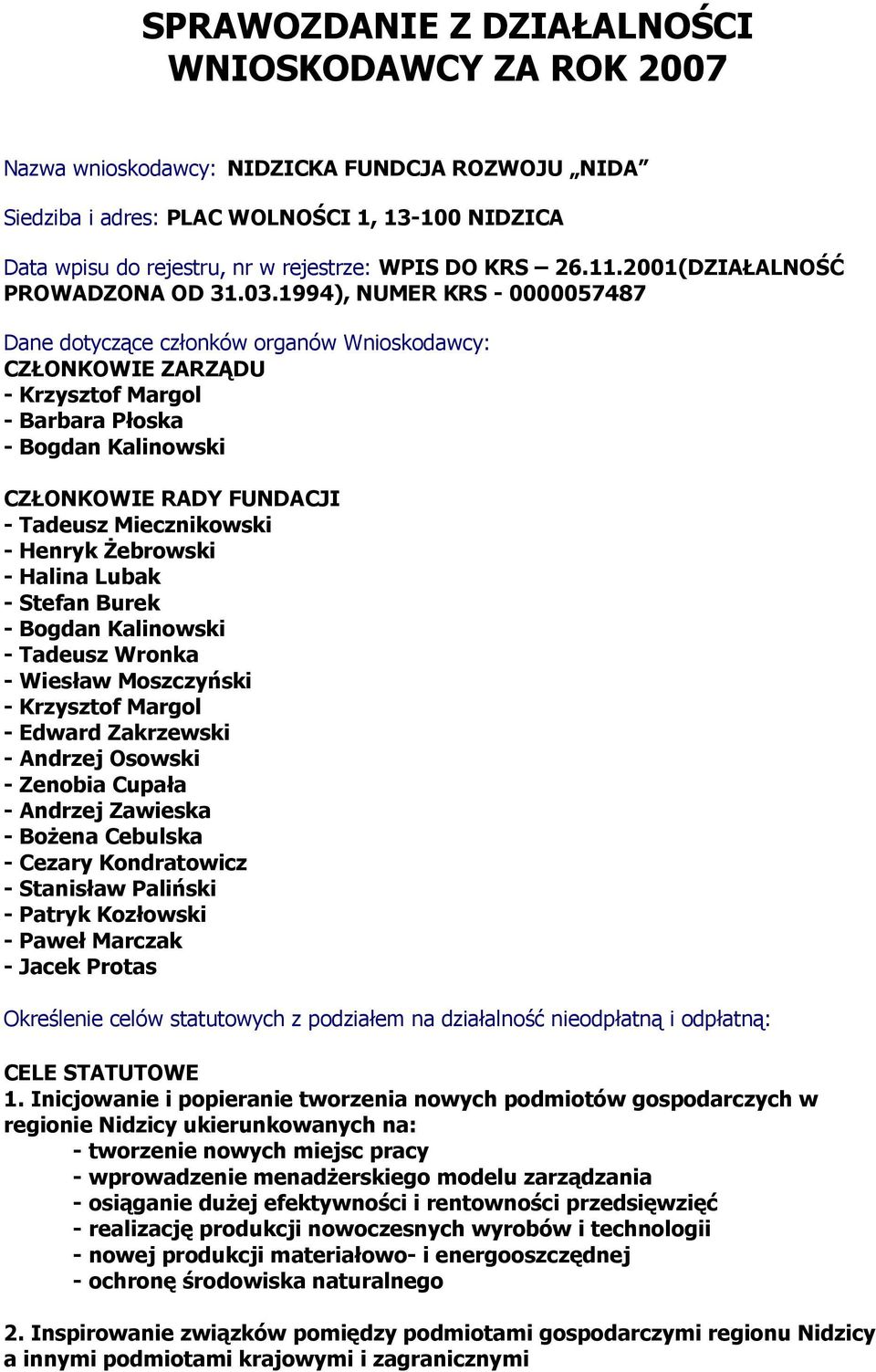 SPRAWOZDANIE Z DZIAŁALNOŚCI WNIOSKODAWCY ZA ROK 2007

Nazwa wnioskodawcy: NIDZICKA FUNDCJA ROZWOJU „NIDA”

Siedziba i adres: PLAC WOLNOŚCI 1, 13-100 NIDZICA

Data wpisu do rejestru, nr w rejestrze: WPIS DO KRS – 26.11.2001(DZIAŁALNOŚĆ PROWADZONA OD 31.03.1994), NUMER KRS - 0000057487

Dane dotyczące członków organów Wnioskodawcy:
CZŁONKOWIE ZARZĄDU
- Krzysztof Margol
- Barbara Płoska
- Bogdan Kalinowski

CZŁONKOWIE RADY FUNDACJI
- Tadeusz Miecznikowski
- Henryk Żebrowski
- Halina Lubak
- Stefan Burek
- Bogdan Kalinowski
- Tadeusz Wronka
- Wiesław Moszczyński
- Krzysztof Margol
- Edward Zakrzewski
- Andrzej Osowski
- Zenobia Cupała
- Andrzej Zawieska
- Bożena Cebulska
- Cezary Kondratowicz
- Stanisław Paliński
- Patryk Kozłowski
- Paweł Marczak
- Jacek Protas

Określenie celów statutowych z podziałem na działalność nieodpłatną i odpłatną:

CELE STATUTOWE
1. Inicjowanie i popieranie tworzenia nowych podmiotów gospodarczych w regionie Nidzicy ukierunkowanych na:
- tworzenie nowych miejsc pracy
- wprowadzenie menadżerskiego modelu zarządzania
- osiąganie dużej efektywności i rentowności przedsięwzięć
- realizację produkcji nowoczesnych wyrobów i technologii
- nowej produkcji materiałowo- i energooszczędnej
- ochronę środowiska naturalnego

2. Inspirowanie związków pomiędzy podmiotami gospodarczymi regionu Nidzicy a innymi podmiotami krajowymi i zagranicznymi